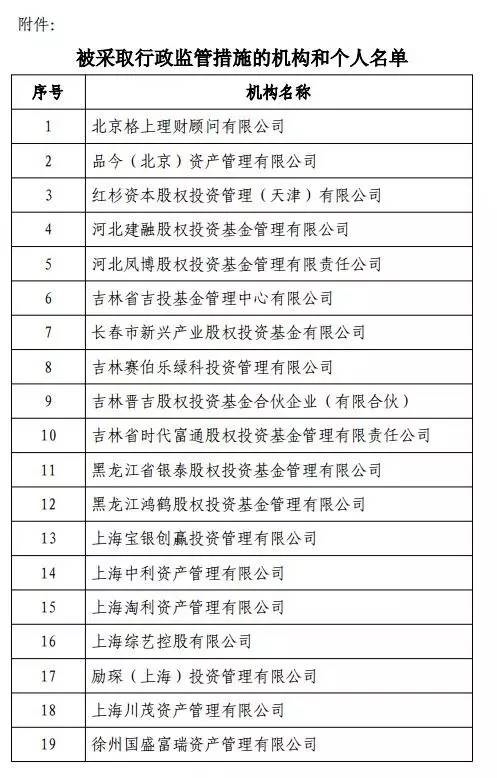 附件：

被采取行政监管措施的机构和个人名单

| 序号 | 机构名称 |
|---|---|
| 1 | 北京格上理财顾问有限公司 |
| 2 | 品今（北京）资产管理有限公司 |
| 3 | 红杉资本股权投资管理（天津）有限公司 |
| 4 | 河北建融股权投资基金管理有限公司 |
| 5 | 河北凤博股权投资基金管理有限责任公司 |
| 6 | 吉林省吉投基金管理中心有限公司 |
| 7 | 长春市新兴产业股权投资基金有限公司 |
| 8 | 吉林赛伯乐绿科投资管理有限公司 |
| 9 | 吉林晋吉股权投资基金合伙企业（有限合伙） |
| 10 | 吉林省时代富通股权投资基金管理有限责任公司 |
| 11 | 黑龙江省银泰股权投资基金管理有限公司 |
| 12 | 黑龙江鸿鹤股权投资基金管理有限公司 |
| 13 | 上海宝银创赢投资管理有限公司 |
| 14 | 上海中利资产管理有限公司 |
| 15 | 上海淘利资产管理有限公司 |
| 16 | 上海综艺控股有限公司 |
| 17 | 励琛（上海）投资管理有限公司 |
| 18 | 上海川茂资产管理有限公司 |
| 19 | 徐州国盛富瑞资产管理有限公司 |